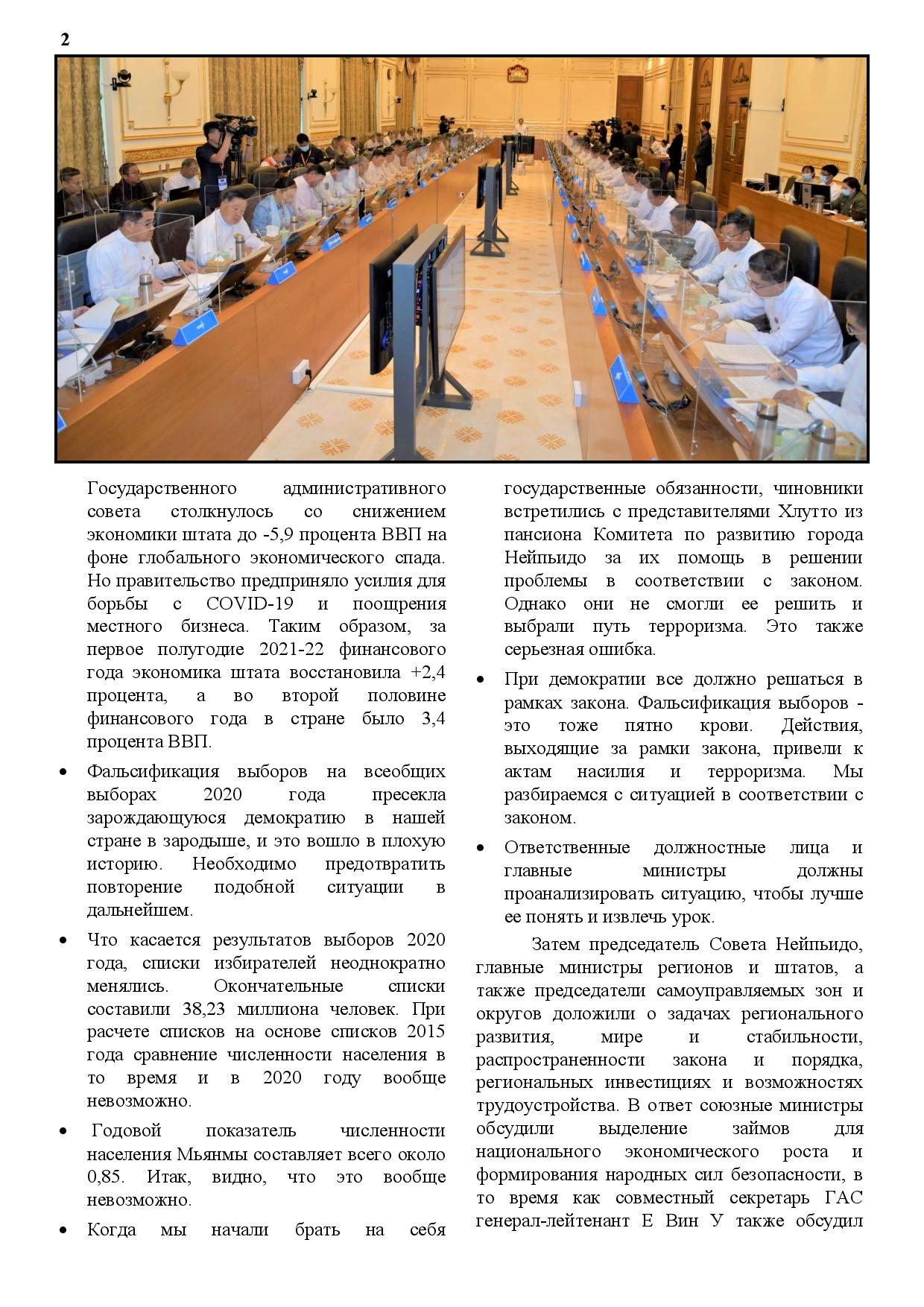 2

Государственного административного совета столкнулось со снижением экономики штата до -5,9 процента ВВП на фоне глобального экономического спада. Но правительство предприняло усилия для борьбы с COVID-19 и поощрения местного бизнеса. Таким образом, за первое полугодие 2021-22 финансового года экономика штата восстановила +2,4 процента, а во второй половине финансового года в стране было 3,4 процента ВВП.

• Фальсификация выборов на всеобщих выборах 2020 года пресекла зарождающуюся демократию в нашей стране в зародыше, и это вошло в плохую историю. Необходимо предотвратить повторение подобной ситуации в дальнейшем.

• Что касается результатов выборов 2020 года, списки избирателей неоднократно менялись. Окончательные списки составили 38,23 миллиона человек. При расчете списков на основе списков 2015 года сравнение численности населения в то время и в 2020 году вообще невозможно.

• Годовой показатель численности населения Мьянмы составляет всего около 0,85. Итак, видно, что это вообще невозможно.

• Когда мы начали брать на себя государственные обязанности, чиновники встретились с представителями Хлутто из пансиона Комитета по развитию города Нейпьидо за их помощь в решении проблемы в соответствии с законом. Однако они не смогли ее решить и выбрали путь терроризма. Это также серьезная ошибка.

• При демократии все должно решаться в рамках закона. Фальсификация выборов - это тоже пятно крови. Действия, выходящие за рамки закона, привели к актам насилия и терроризма. Мы разбираемся с ситуацией в соответствии с законом.

• Ответственные должностные лица и главные министры должны проанализировать ситуацию, чтобы лучше ее понять и извлечь урок.

Затем председатель Совета Нейпьидо, главные министры регионов и штатов, а также председатели самоуправляемых зон и округов доложили о задачах регионального развития, мире и стабильности, распространенности закона и порядка, региональных инвестициях и возможностях трудоустройства. В ответ союзные министры обсудили выделение займов для национального экономического роста и формирования народных сил безопасности, в то время как совместный секретарь ГАС генерал-лейтенант Е Вин У также обсудил